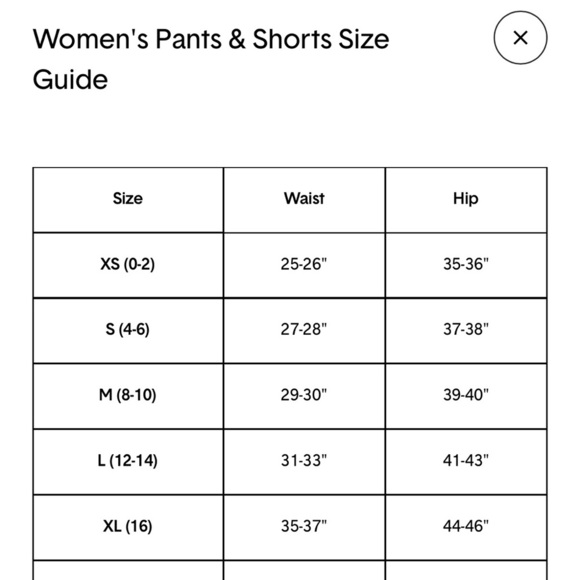 Women's Pants & Shorts Size Guide

×

| Size | Waist | Hip |
|---|---|---|
| XS (0-2) | 25-26" | 35-36" |
| S (4-6) | 27-28" | 37-38" |
| M (8-10) | 29-30" | 39-40" |
| L (12-14) | 31-33" | 41-43" |
| XL (16) | 35-37" | 44-46" |